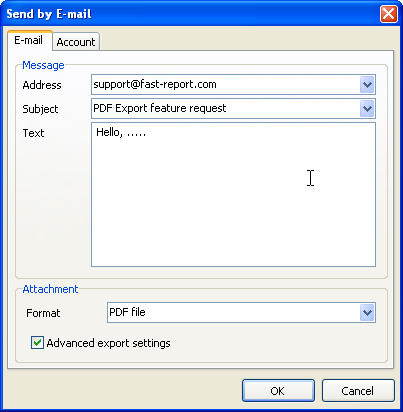 Send by E-mail

E-mail
Account

Message
Address
support@fast-report.com
Subject
PDF Export feature request
Text
Hello, .....

Attachment
Format
PDF file
Advanced export settings

OK
Cancel